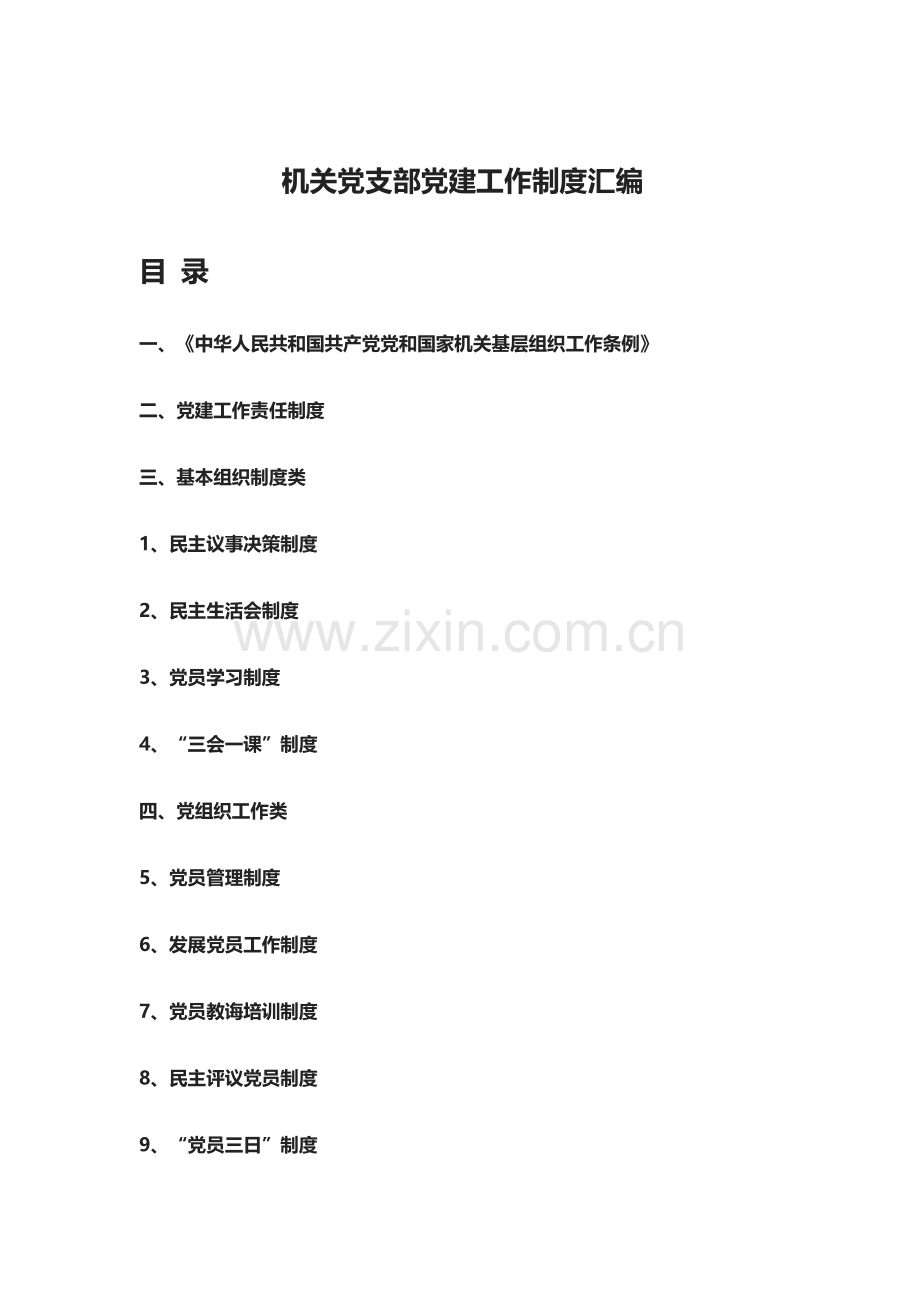 机关党支部党建工作制度汇编

目 录

一、《中华人民共和国共产党党和国家机关基层组织工作条例》

二、党建工作责任制度

三、基本组织制度类

1、民主议事决策制度

2、民主生活会制度

www.zixin.com.cn

3、党员学习制度

4、“三会一课”制度

四、党组织工作类

5、党员管理制度

6、发展党员工作制度

7、党员教诲培训制度

8、民主评议党员制度

9、“党员三日”制度